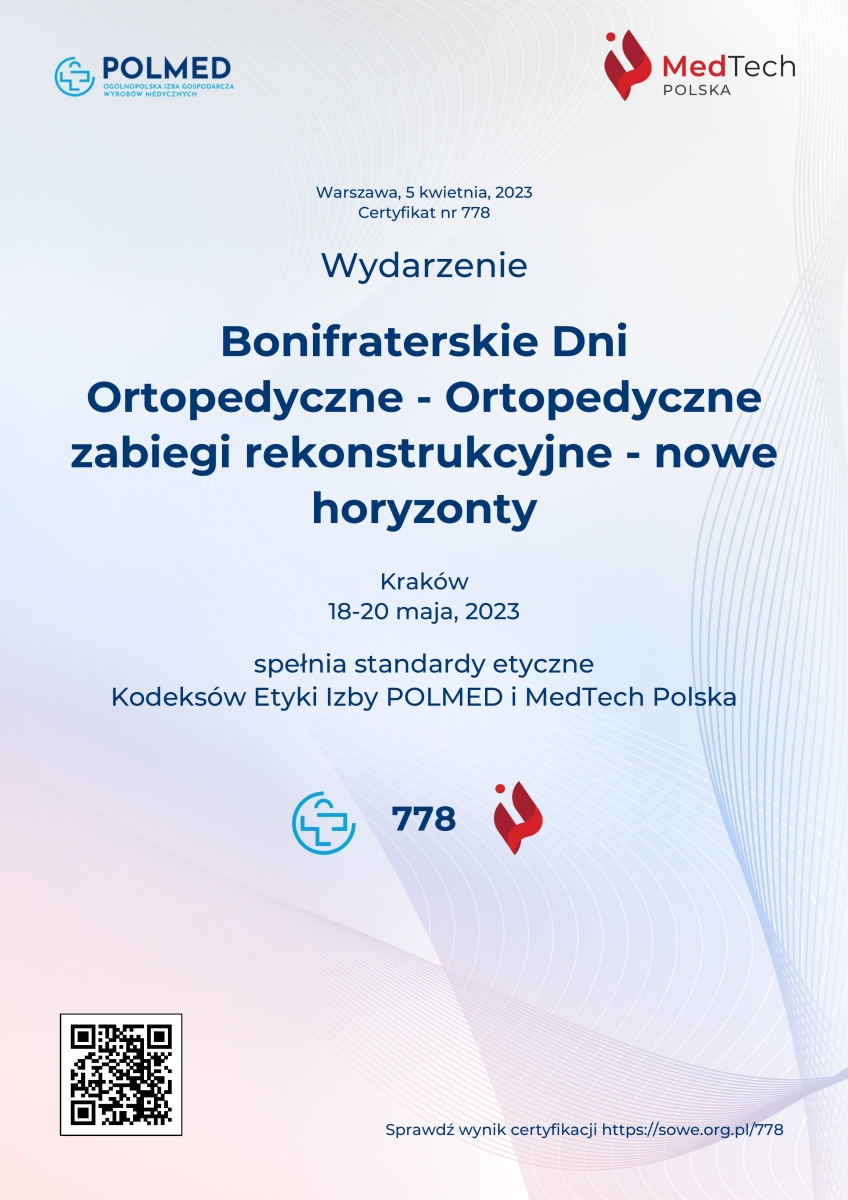 POLMED
OGÓLNOPOLSKA IZBA GOSPODARCZA WYROBÓW MEDYCZNYCH

MedTech
POLSKA

Warszawa, 5 kwietnia, 2023
Certyfikat nr 778

Wydarzenie

Bonifraterskie Dni Ortopedyczne - Ortopedyczne zabiegi rekonstrukcyjne - nowe horyzonty

Kraków
18-20 maja, 2023

spełnia standardy etyczne
Kodeksów Etyki Izby POLMED i MedTech Polska

778

Sprawdź wynik certyfikacji https://sowe.org.pl/778